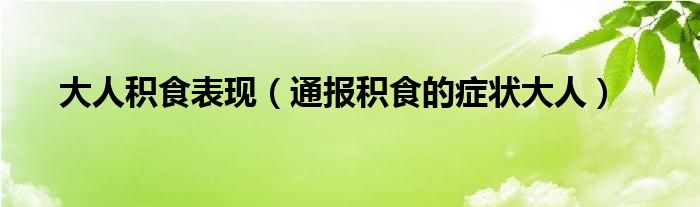 大人积食表现（通报积食的症状大人）